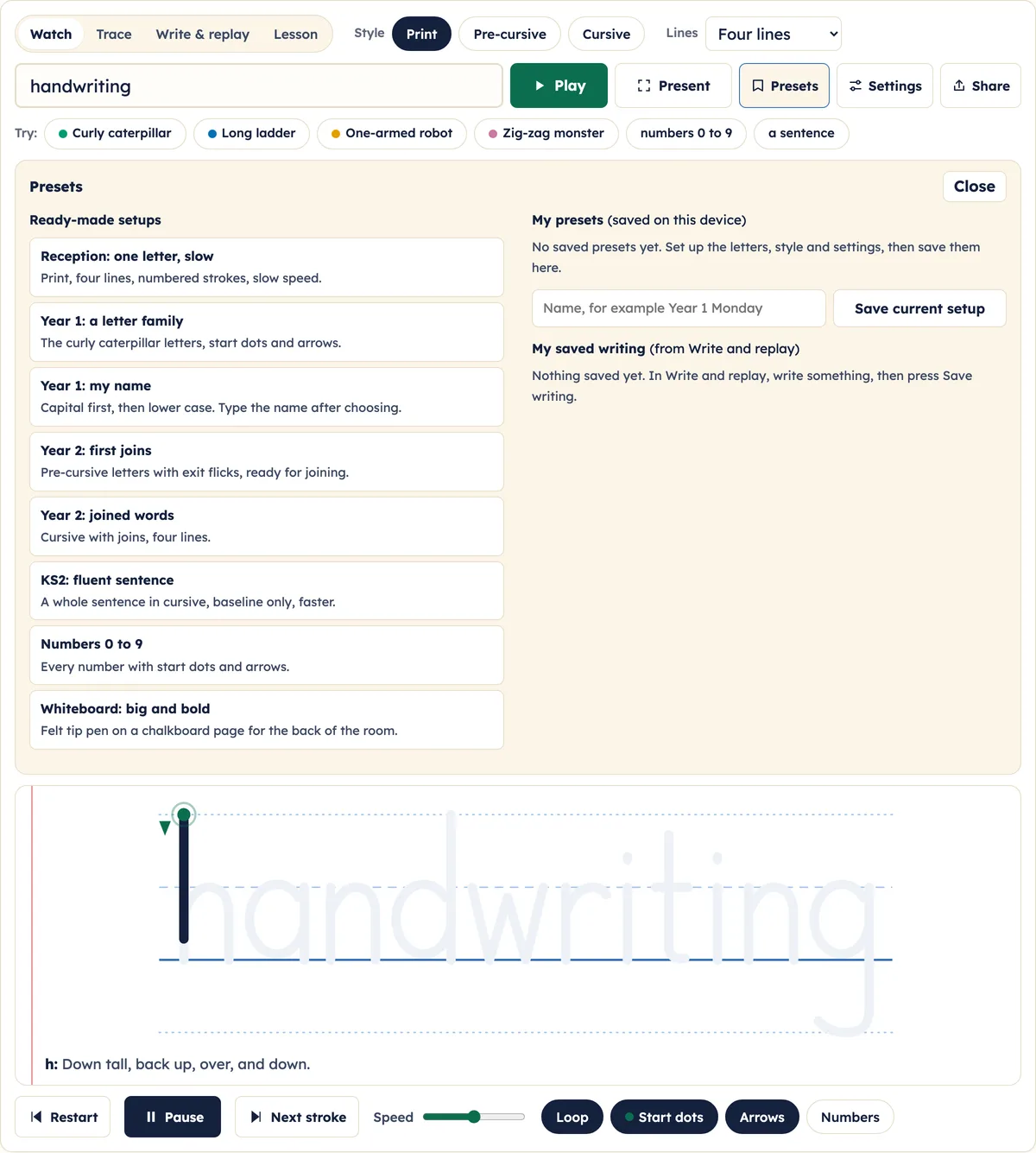 Watch Trace Write & replay Lesson Style Print Pre-cursive Cursive Lines Four lines

handwriting

Play Present Presets Settings Share

Try: Curly caterpillar Long ladder One-armed robot Zig-zag monster numbers 0 to 9 a sentence

Presets Close

Ready-made setups

Reception: one letter, slow
Print, four lines, numbered strokes, slow speed.

Year 1: a letter family
The curly caterpillar letters, start dots and arrows.

Year 1: my name
Capital first, then lower case. Type the name after choosing.

Year 2: first joins
Pre-cursive letters with exit flicks, ready for joining.

Year 2: joined words
Cursive with joins, four lines.

KS2: fluent sentence
A whole sentence in cursive, baseline only, faster.

Numbers 0 to 9
Every number with start dots and arrows.

Whiteboard: big and bold
Felt tip pen on a chalkboard page for the back of the room.

My presets (saved on this device)

No saved presets yet. Set up the letters, style and settings, then save them here.

Name, for example Year 1 Monday Save current setup

My saved writing (from Write and replay)

Nothing saved yet. In Write and replay, write something, then press Save writing.

handwriting

h: Down tall, back up, over, and down.

Restart Pause Next stroke Speed Loop Start dots Arrows Numbers